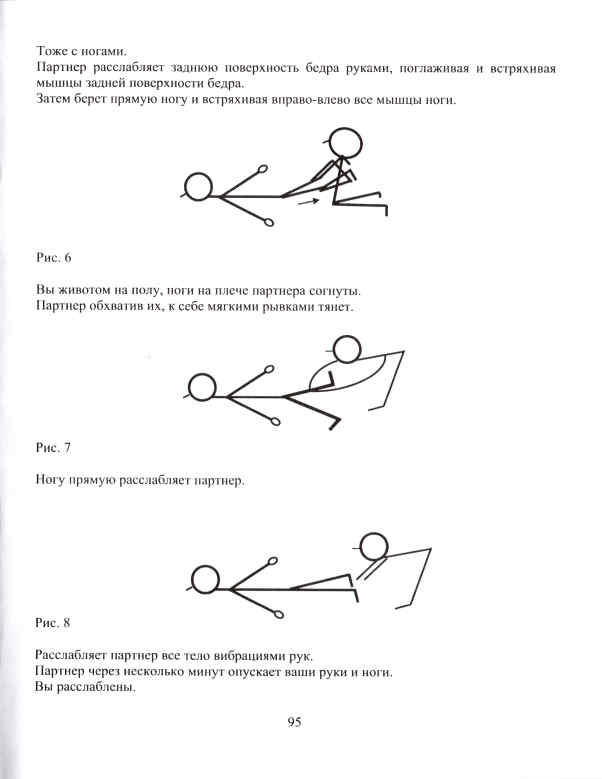 Тоже с ногами.
Партнер расслабляет заднюю поверхность бедра руками, поглаживая и встряхивая мышцы задней поверхности бедра.
Затем берет прямую ногу и встряхивая вправо-влево все мышцы ноги.

Рис. 6

Вы животом на полу, ноги на плече партнера согнуты.
Партнер обхватив их, к себе мягкими рывками тянет.

Рис. 7

Ногу прямую расслабляет партнер.

Рис. 8

Расслабляет партнер все тело вибрациями рук.
Партнер через несколько минут опускает ваши руки и ноги.
Вы расслаблены.

95